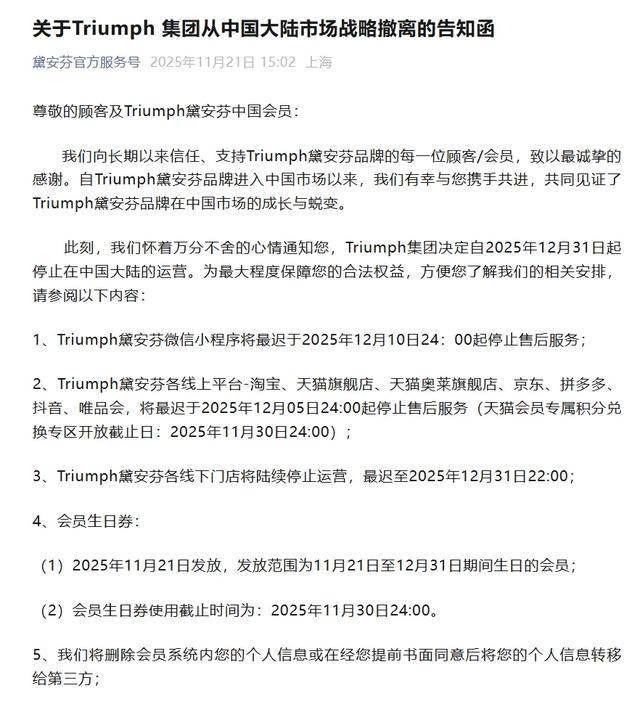 关于Triumph 集团从中国大陆市场战略撤离的告知函

黛安芬官方服务号 2025年11月21日 15:02 上海

尊敬的顾客及Triumph黛安芬中国会员：

我们向长期以来信任、支持Triumph黛安芬品牌的每一位顾客/会员，致以最诚挚的感谢。自Triumph黛安芬品牌进入中国市场以来，我们有幸与您携手共进，共同见证了Triumph黛安芬品牌在中国市场的成长与蜕变。

此刻，我们怀着万分不舍的心情通知您，Triumph集团决定自2025年12月31日起停止在中国大陆的运营。为最大程度保障您的合法权益，方便您了解我们的相关安排，请参阅以下内容：

1、Triumph黛安芬微信小程序将最迟于2025年12月10日24：00起停止售后服务；

2、Triumph黛安芬各线上平台-淘宝、天猫旗舰店、天猫奥莱旗舰店、京东、拼多多、抖音、唯品会，将最迟于2025年12月05日24:00起停止售后服务（天猫会员专属积分兑换专区开放截止日：2025年11月30日24:00）；

3、Triumph黛安芬各线下门店将陆续停止运营，最迟至2025年12月31日22:00；

4、会员生日券：

（1）2025年11月21日发放，发放范围为11月21日至12月31日期间生日的会员；

（2）会员生日券使用截止时间为：2025年11月30日24:00。

5、我们将删除会员系统内您的个人信息或在经您提前书面同意后将您的个人信息转移给第三方；